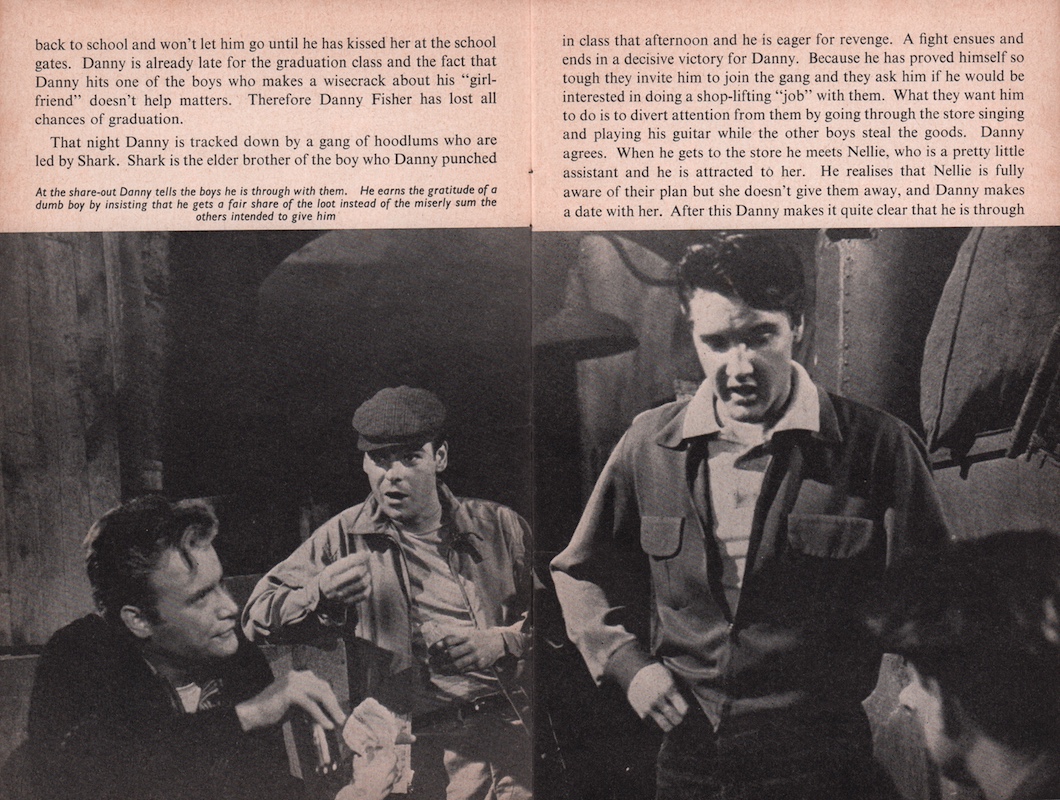 back to school and won't let him go until he has kissed her at the school gates. Danny is already late for the graduation class and the fact that Danny hits one of the boys who makes a wisecrack about his "girlfriend" doesn't help matters. Therefore Danny Fisher has lost all chances of graduation.

That night Danny is tracked down by a gang of hoodlums who are led by Shark. Shark is the elder brother of the boy who Danny punched

At the share-out Danny tells the boys he is through with them. He earns the gratitude of a dumb boy by insisting that he gets a fair share of the loot instead of the miserly sum the others intended to give him

in class that afternoon and he is eager for revenge. A fight ensues and ends in a decisive victory for Danny. Because he has proved himself so tough they invite him to join the gang and they ask him if he would be interested in doing a shop-lifting "job" with them. What they want him to do is to divert attention from them by going through the store singing and playing his guitar while the other boys steal the goods. Danny agrees. When he gets to the store he meets Nellie, who is a pretty little assistant and he is attracted to her. He realises that Nellie is fully aware of their plan but she doesn't give them away, and Danny makes a date with her. After this Danny makes it quite clear that he is through